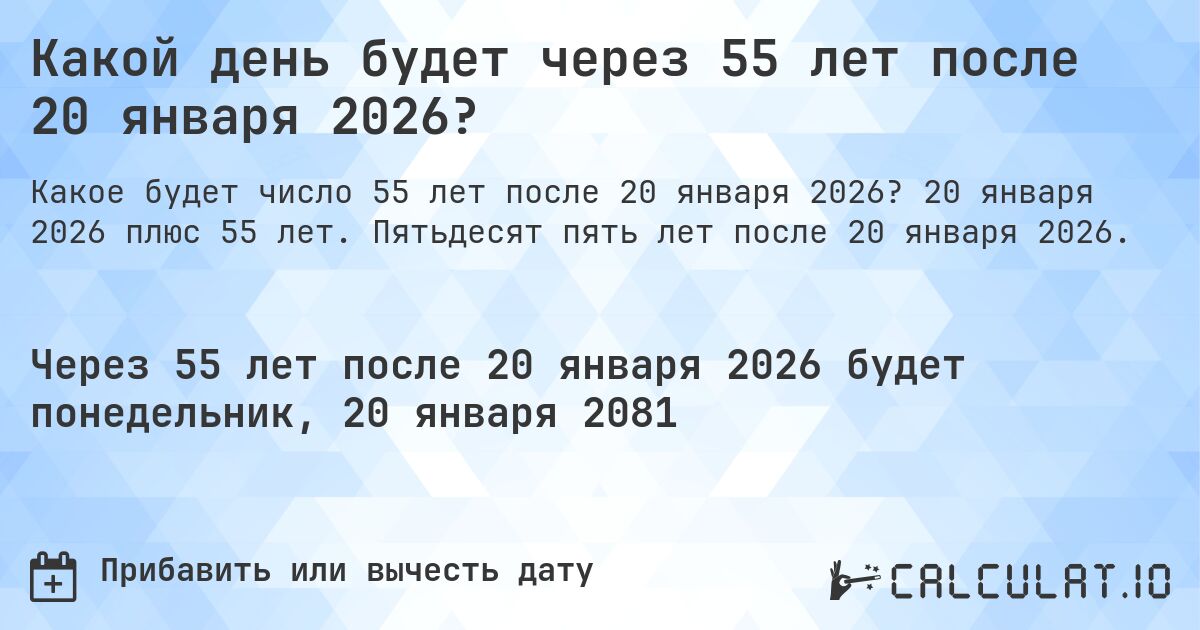 Какой день будет через 55 лет после 20 января 2026?

Какое будет число 55 лет после 20 января 2026? 20 января 2026 плюс 55 лет. Пятьдесят пять лет после 20 января 2026.

Через 55 лет после 20 января 2026 будет понедельник, 20 января 2081

Прибавить или вычесть дату

CALCULAT.IO